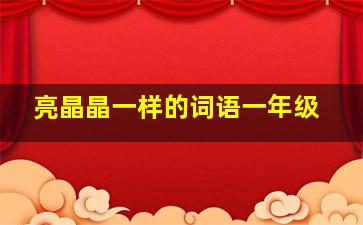 亮晶晶一样的词语一年级